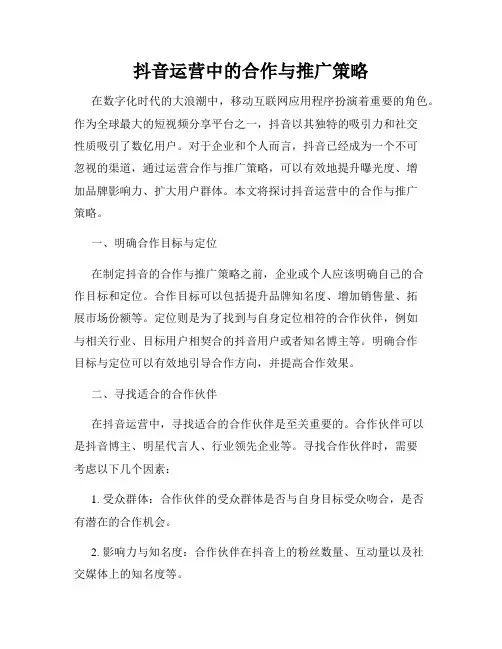 抖音运营中的合作与推广策略

在数字化时代的大浪潮中，移动互联网应用程序扮演着重要的角色。作为全球最大的短视频分享平台之一，抖音以其独特的吸引力和社交性质吸引了数亿用户。对于企业和个人而言，抖音已经成为一个不可忽视的渠道，通过运营合作与推广策略，可以有效地提升曝光度、增加品牌影响力、扩大用户群体。本文将探讨抖音运营中的合作与推广策略。

一、明确合作目标与定位

在制定抖音的合作与推广策略之前，企业或个人应该明确自己的合作目标和定位。合作目标可以包括提升品牌知名度、增加销售量、拓展市场份额等。定位则是为了找到与自身定位相符的合作伙伴，例如与相关行业、目标用户相契合的抖音用户或者知名博主等。明确合作目标与定位可以有效地引导合作方向，并提高合作效果。

二、寻找适合的合作伙伴

在抖音运营中，寻找适合的合作伙伴是至关重要的。合作伙伴可以是抖音博主、明星代言人、行业领先企业等。寻找合作伙伴时，需要考虑以下几个因素：

1. 受众群体：合作伙伴的受众群体是否与自身目标受众吻合，是否有潜在的合作机会。

2. 影响力与知名度：合作伙伴在抖音上的粉丝数量、互动量以及社交媒体上的知名度等。